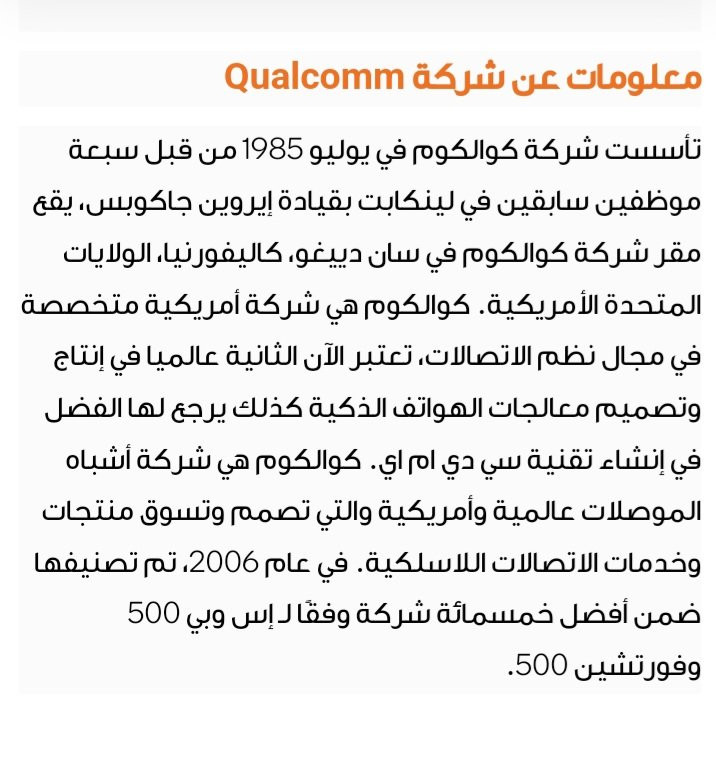 معلومات عن شركة Qualcomm

تأسست شركة كوالكوم في يوليو 1985 من قبل سبعة موظفين سابقين في لينكابت بقيادة إيروين جاكوبس، يقع مقر شركة كوالكوم في سان دييغو، كاليفورنيا، الولايات المتحدة الأمريكية. كوالكوم هي شركة أمريكية متخصصة في مجال نظم الاتصالات، تعتبر الآن الثانية عالميا في إنتاج وتصميم معالجات الهواتف الذكية كذلك يرجع لها الفضل في إنشاء تقنية سي دي ام اي. كوالكوم هي شركة أشباه الموصلات عالمية وأمريكية والتي تصمم وتسوق منتجات وخدمات الاتصالات اللاسلكية. في عام 2006، تم تصنيفها ضمن أفضل خمسمائة شركة وفقًا لـ إس وبي 500 وفورتشين 500.